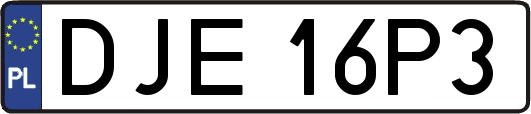 PL
DJE 16P3